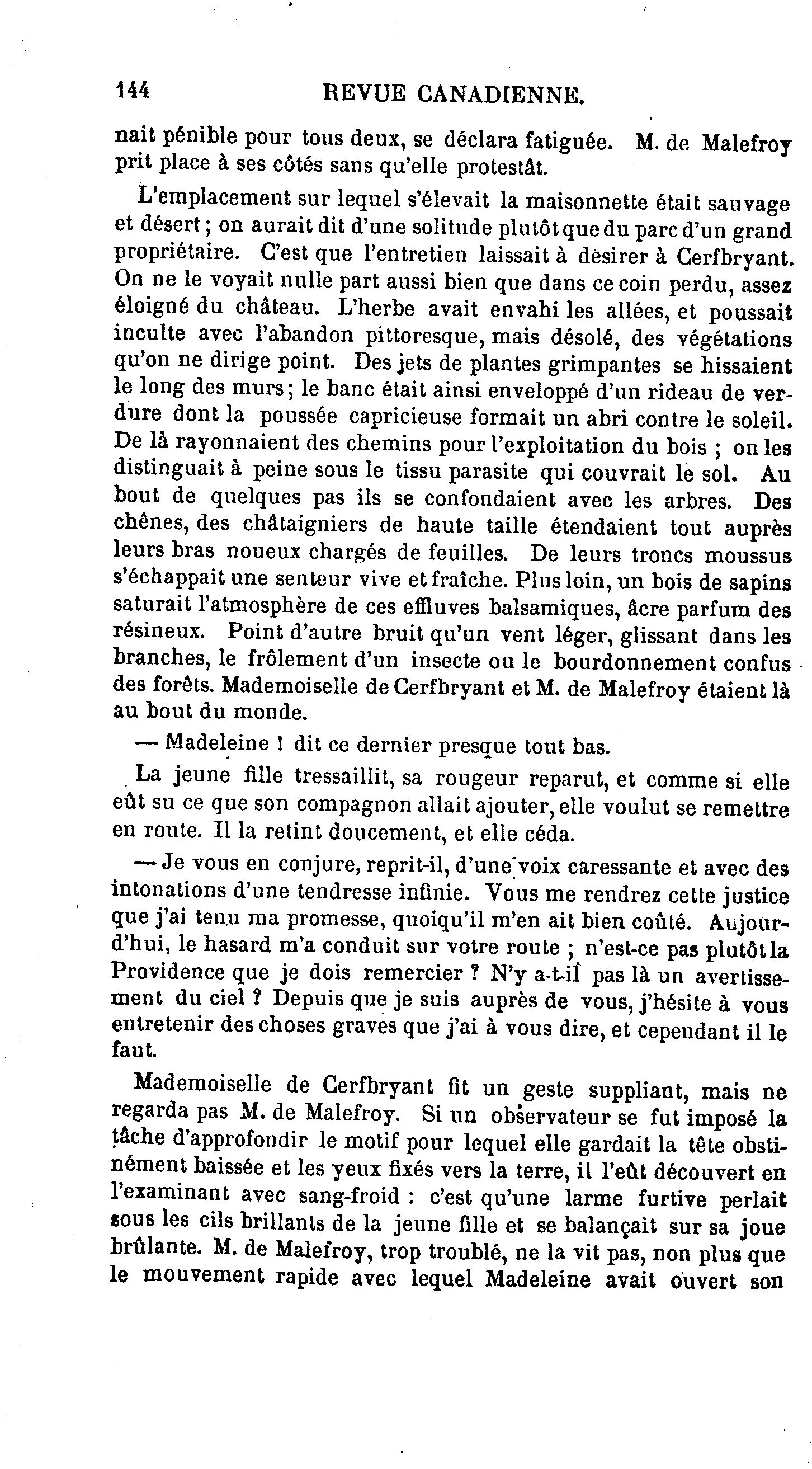 144 REVUE CANADIENNE.

nait pénible pour tous deux, se déclara fatiguée. M. de Malefroy prit place à ses côtés sans qu'elle protestât.

L'emplacement sur lequel s'élevait la maisonnette était sauvage et désert ; on aurait dit d'une solitude plutôt que du parc d'un grand propriétaire. C'est que l'entretien laissait à désirer à Cerfbryant. On ne le voyait nulle part aussi bien que dans ce coin perdu, assez éloigné du château. L'herbe avait envahi les allées, et poussait inculte avec l'abandon pittoresque, mais désolé, des végétations qu'on ne dirige point. Des jets de plantes grimpantes se hissaient le long des murs ; le banc était ainsi enveloppé d'un rideau de verdure dont la poussée capricieuse formait un abri contre le soleil. De là rayonnaient des chemins pour l'exploitation du bois ; on les distinguait à peine sous le tissu parasite qui couvrait le sol. Au bout de quelques pas ils se confondaient avec les arbres. Des chênes, des châtaigniers de haute taille étendaient tout auprès leurs bras noueux chargés de feuilles. De leurs troncs moussus s'échappait une senteur vive et fraîche. Plus loin, un bois de sapins saturait l'atmosphère de ces effluves balsamiques, âcre parfum des résineux. Point d'autre bruit qu'un vent léger, glissant dans les branches, le frôlement d'un insecte ou le bourdonnement confus des forêts. Mademoiselle de Cerfbryant et M. de Malefroy étaient là au bout du monde.

— Madeleine ! dit ce dernier presque tout bas.

La jeune fille tressaillit, sa rougeur reparut, et comme si elle eût su ce que son compagnon allait ajouter, elle voulut se remettre en route. Il la retint doucement, et elle céda.

— Je vous en conjure, reprit-il, d'une voix caressante et avec des intonations d'une tendresse infinie. Vous me rendrez cette justice que j'ai tenu ma promesse, quoiqu'il m'en ait bien coûté. Aujourd'hui, le hasard m'a conduit sur votre route ; n'est-ce pas plutôt la Providence que je dois remercier ? N'y a-t-il pas là un avertissement du ciel ? Depuis que je suis auprès de vous, j'hésite à vous entretenir des choses graves que j'ai à vous dire, et cependant il le faut.

Mademoiselle de Cerfbryant fit un geste suppliant, mais ne regarda pas M. de Malefroy. Si un observateur se fut imposé la tâche d'approfondir le motif pour lequel elle gardait la tête obstinément baissée et les yeux fixés vers la terre, il l'eût découvert en l'examinant avec sang-froid : c'est qu'une larme furtive perlait sous les cils brillants de la jeune fille et se balançait sur sa joue brûlante. M. de Malefroy, trop troublé, ne la vit pas, non plus que le mouvement rapide avec lequel Madeleine avait ouvert son